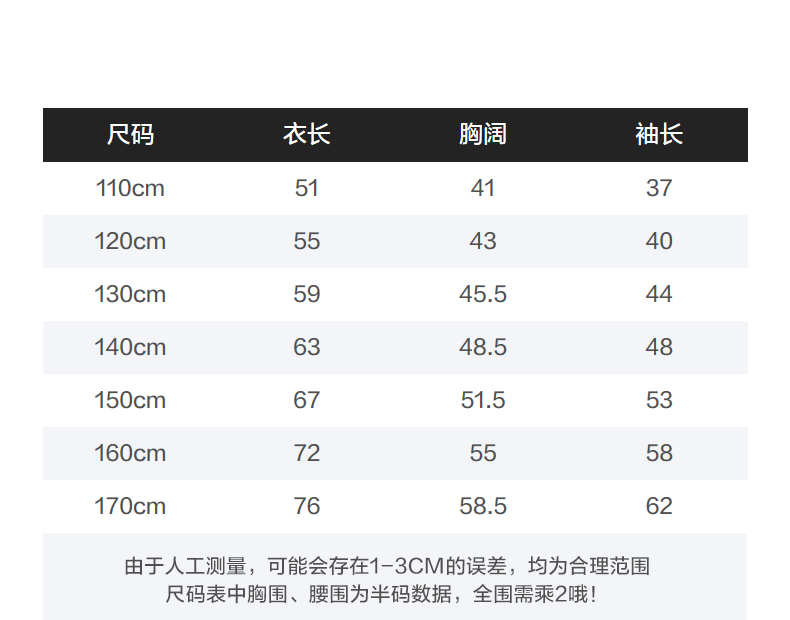 | 尺码 | 衣长 | 胸阔 | 袖长 |
|---|---|---|---|
| 110cm | 51 | 41 | 37 |
| 120cm | 55 | 43 | 40 |
| 130cm | 59 | 45.5 | 44 |
| 140cm | 63 | 48.5 | 48 |
| 150cm | 67 | 51.5 | 53 |
| 160cm | 72 | 55 | 58 |
| 170cm | 76 | 58.5 | 62 |

由于人工测量，可能会存在1-3CM的误差，均为合理范围
尺码表中胸围、腰围为半码数据，全围需乘2哦！